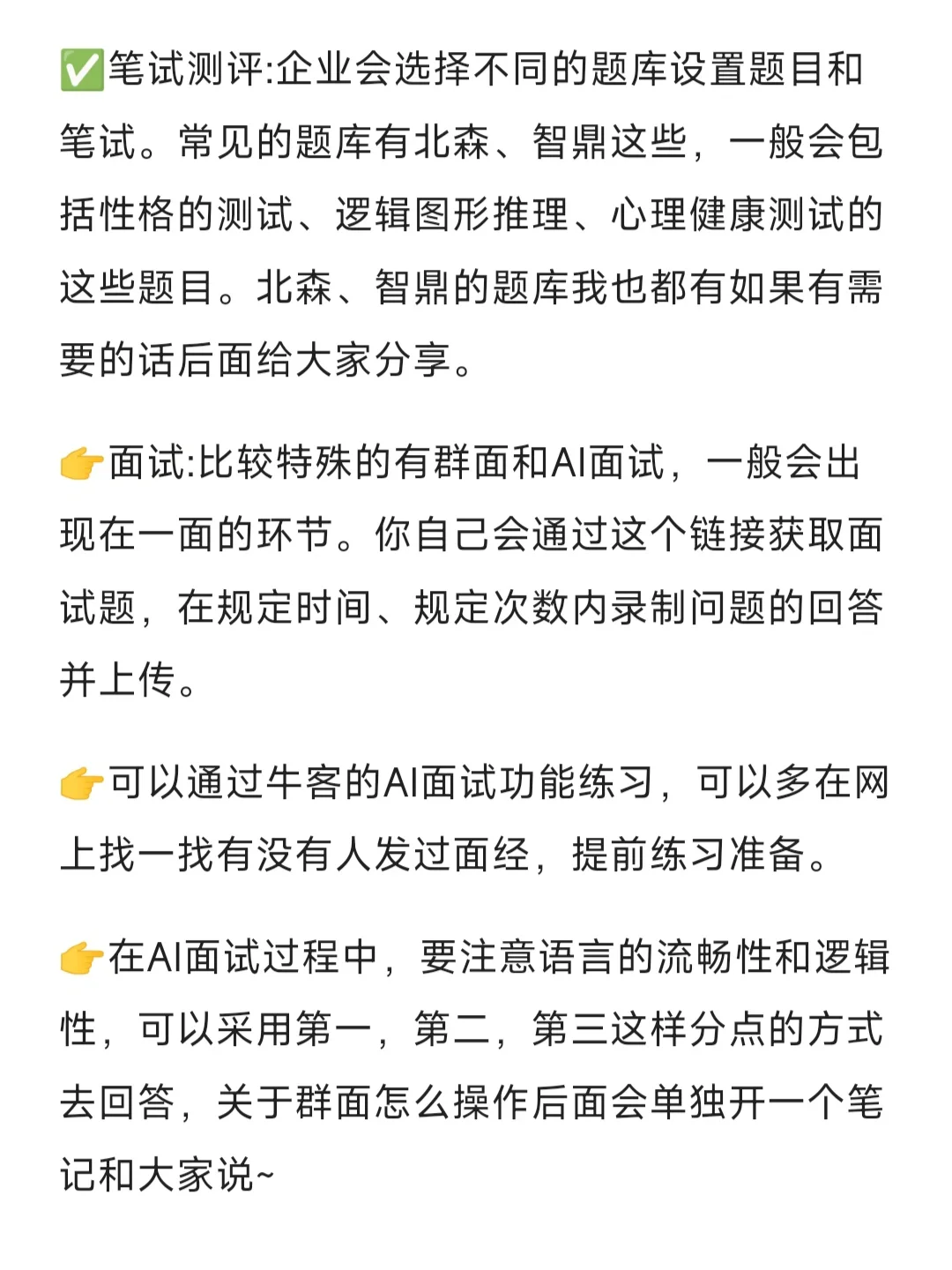 ✅笔试测评:企业会选择不同的题库设置题目和笔试。常见的题库有北森、智鼎这些，一般会包括性格的测试、逻辑图形推理、心理健康测试的这些题目。北森、智鼎的题库我也都有如果有需要的话后面给大家分享。

👉面试:比较特殊的有群面和AI面试，一般会出现在一面的环节。你自己会通过这个链接获取面试题，在规定时间、规定次数内录制问题的回答并上传。

👉可以通过牛客的AI面试功能练习，可以多在网上找一找有没有人发过面经，提前练习准备。

👉在AI面试过程中，要注意语言的流畅性和逻辑性，可以采用第一，第二，第三这样分点的方式去回答，关于群面怎么操作后面会单独开一个笔记和大家说~